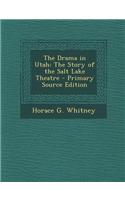 The Drama in Utah: The Story of the Salt Lake Theatre - Primary Source Edition

Horace G. Whitney